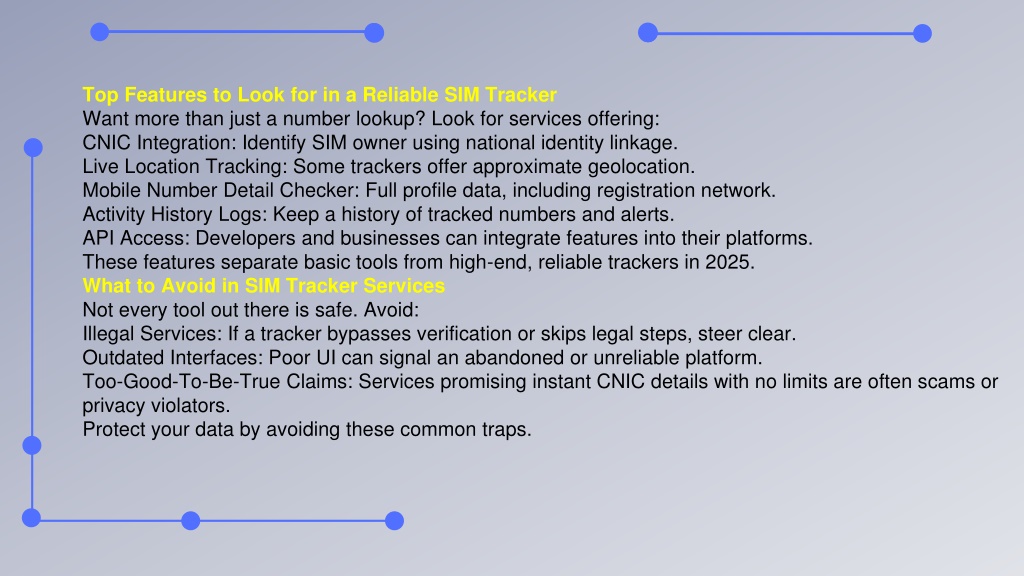 Top Features to Look for in a Reliable SIM Tracker
Want more than just a number lookup? Look for services offering:
CNIC Integration: Identify SIM owner using national identity linkage.
Live Location Tracking: Some trackers offer approximate geolocation.
Mobile Number Detail Checker: Full profile data, including registration network.
Activity History Logs: Keep a history of tracked numbers and alerts.
API Access: Developers and businesses can integrate features into their platforms.
These features separate basic tools from high-end, reliable trackers in 2025.
What to Avoid in SIM Tracker Services
Not every tool out there is safe. Avoid:
Illegal Services: If a tracker bypasses verification or skips legal steps, steer clear.
Outdated Interfaces: Poor UI can signal an abandoned or unreliable platform.
Too-Good-To-Be-True Claims: Services promising instant CNIC details with no limits are often scams or privacy violators.
Protect your data by avoiding these common traps.